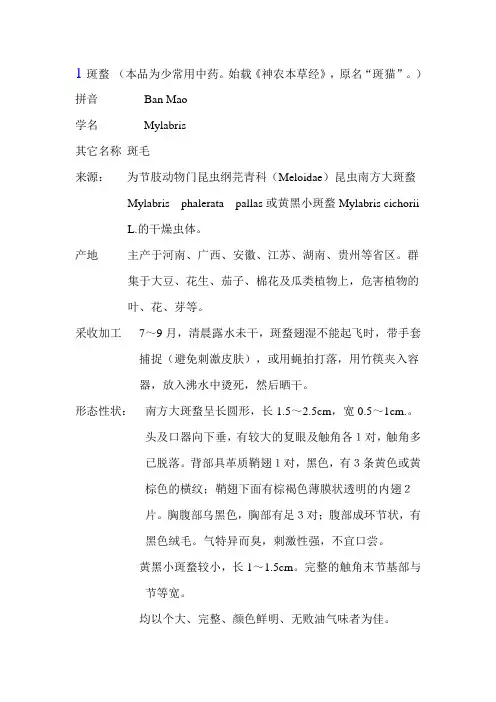 1 斑蝥 （本品为少常用中药。始载《神农本草经》，原名"斑猫"。）

拼音　　Ban Mao

学名　　Mylabris

其它名称 斑毛

来源：　为节肢动物门昆虫纲芫青科（Meloidae）昆虫南方大斑蝥 Mylabris phalerata pallas 或黄黑小斑蝥 Mylabris cichorii L.的干燥虫体。

产地　　主产于河南、广西、安徽、江苏、湖南、贵州等省区。群集于大豆、花生、茄子、棉花及瓜类植物上，危害植物的叶、花、芽等。

采收加工　7～9 月，清晨露水未干，斑蝥翅湿不能起飞时，带手套捕捉（避免刺激皮肤），或用蝇拍打落，用竹筷夹入容器，放入沸水中烫死，然后晒干。

形态性状：　南方大斑蝥呈长圆形，长 1.5～2.5cm，宽 0.5～1cm.。头及口器向下垂，有较大的复眼及触角各 1 对，触角多已脱落。背部具革质鞘翅 1 对，黑色，有 3 条黄色或黄棕色的横纹；鞘翅下面有棕褐色薄膜状透明的内翅 2 片。胸腹部乌黑色，胸部有足 3 对；腹部成环节状，有黑色绒毛。气特异而臭，刺激性强，不宜口尝。

黄黑小斑蝥较小，长 1～1.5cm。完整的触角末节基部与节等宽。

均以个大、完整、颜色鲜明、无败油气味者为佳。